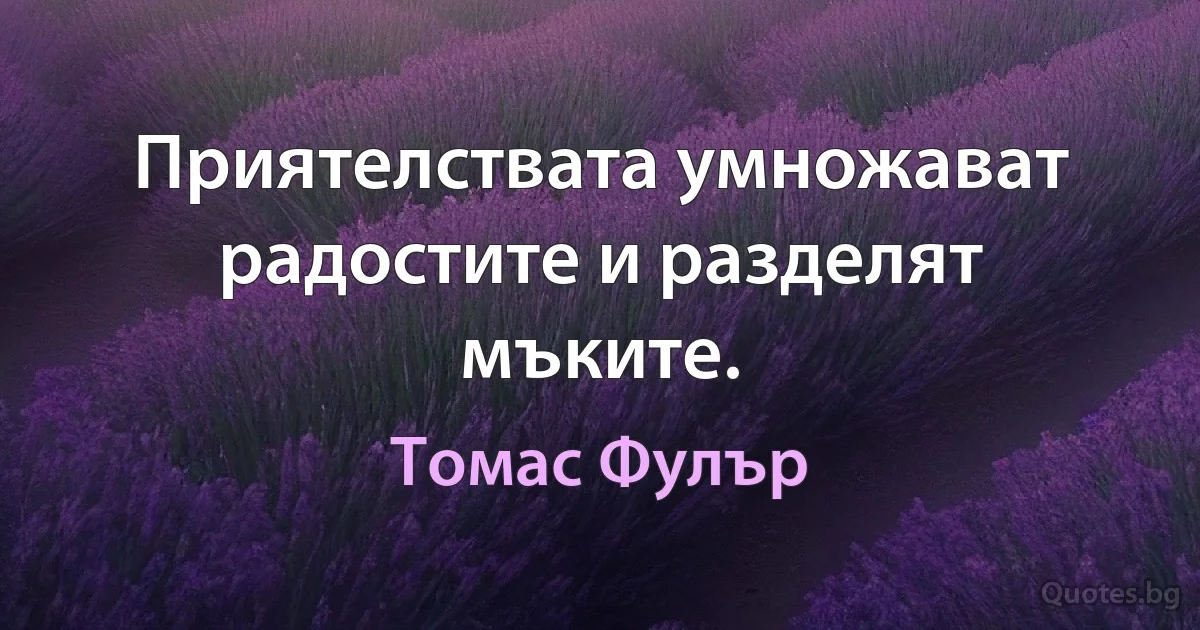 Приятелствата умножават радостите и разделят мъките.

Томас Фулър

Quotes.bg